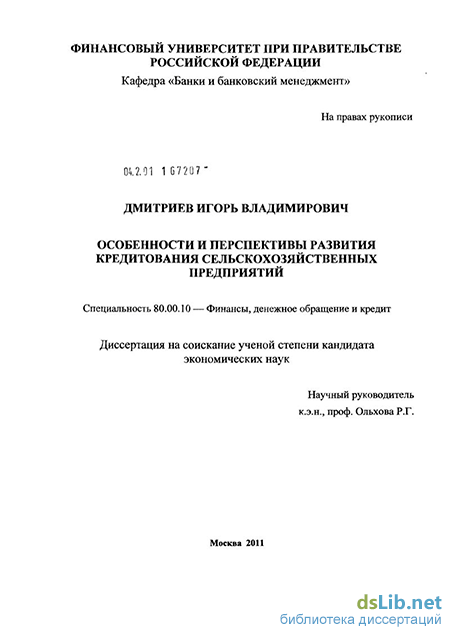 ФИНАНСОВЫЙ УНИВЕРСИТЕТ ПРИ ПРАВИТЕЛЬСТВЕ РОССИЙСКОЙ ФЕДЕРАЦИИ
Кафедра «Банки и банковский менеджмент»

На правах рукописи

04.2.01 1 67207 -

ДМИТРИЕВ ИГОРЬ ВЛАДИМИРОВИЧ

ОСОБЕННОСТИ И ПЕРСПЕКТИВЫ РАЗВИТИЯ КРЕДИТОВАНИЯ СЕЛЬСКОХОЗЯЙСТВЕННЫХ ПРЕДПРИЯТИЙ

Специальность 80.00.10 — Финансы, денежное обращение и кредит

Диссертация на соискание ученой степени кандидата экономических наук

Научный руководитель
к.э.н., проф. Ольхова Р.Г.

Москва 2011

dsLib.net
библиотека диссертаций